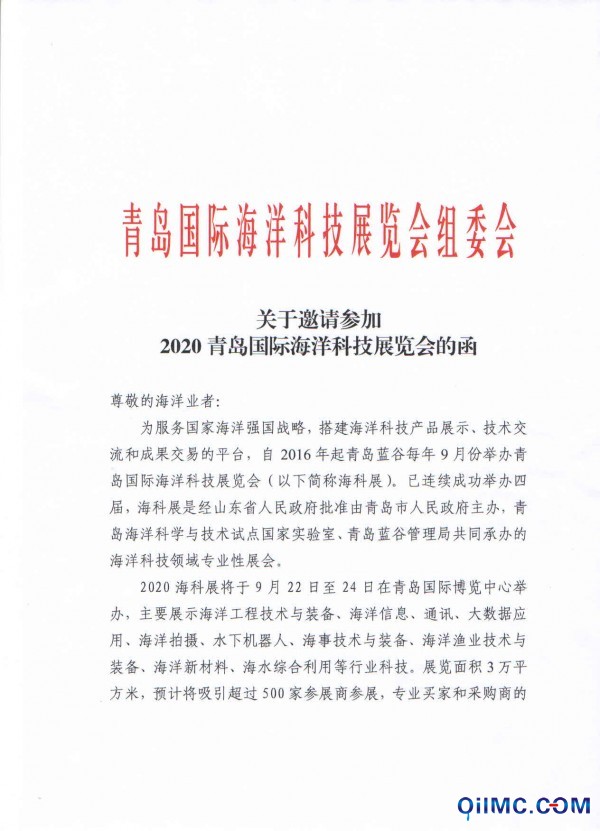 青岛国际海洋科技展览会组委会

关于邀请参加
2020 青岛国际海洋科技展览会的函

尊敬的海洋业者：

为服务国家海洋强国战略，搭建海洋科技产品展示、技术交流和成果交易的平台，自 2016 年起青岛蓝谷每年 9 月份举办青岛国际海洋科技展览会（以下简称海科展）。已连续成功举办四届，海科展是经山东省人民政府批准由青岛市人民政府主办，青岛海洋科学与技术试点国家实验室、青岛蓝谷管理局共同承办的海洋科技领域专业性展会。

2020 海科展将于 9 月 22 日至 24 日在青岛国际博览中心举办，主要展示海洋工程技术与装备、海洋信息、通讯、大数据应用、海洋拍摄、水下机器人、海事技术与装备、海洋渔业技术与装备、海洋新材料、海水综合利用等行业科技。展览面积 3 万平方米，预计将吸引超过 500 家参展商参展，专业买家和采购商的

QIIMC.COM